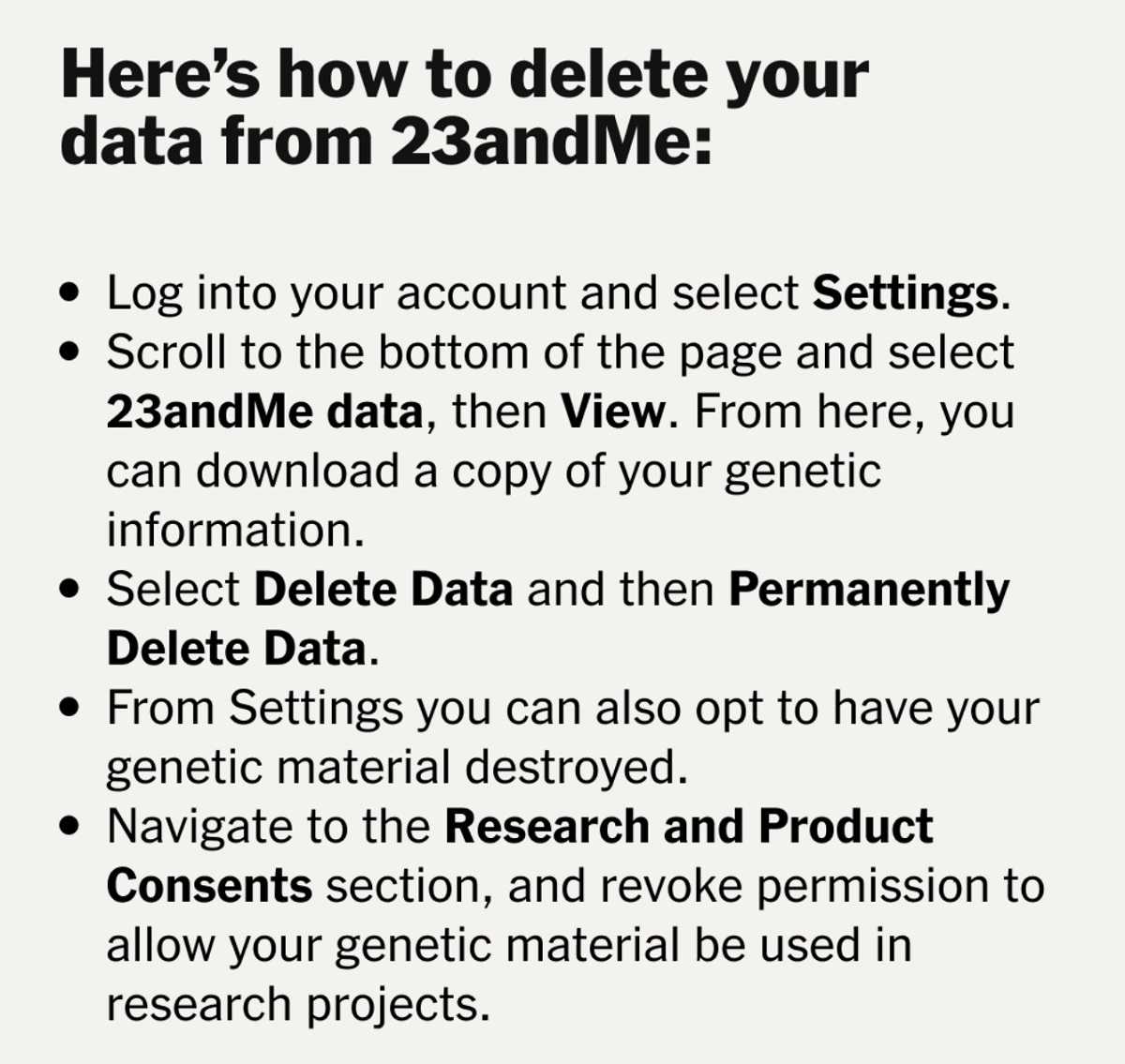 Here's how to delete your data from 23andMe:

• Log into your account and select Settings.
• Scroll to the bottom of the page and select 23andMe data, then View. From here, you can download a copy of your genetic information.
• Select Delete Data and then Permanently Delete Data.
• From Settings you can also opt to have your genetic material destroyed.
• Navigate to the Research and Product Consents section, and revoke permission to allow your genetic material be used in research projects.